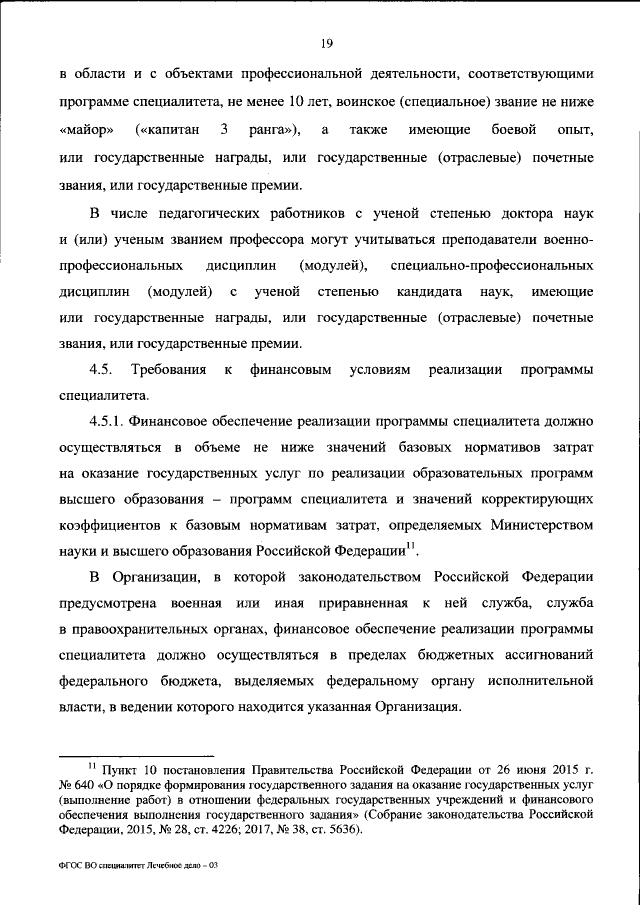 19

в области и с объектами профессиональной деятельности, соответствующими программе специалитета, не менее 10 лет, воинское (специальное) звание не ниже «майор» («капитан 3 ранга»), а также имеющие боевой опыт, или государственные награды, или государственные (отраслевые) почетные звания, или государственные премии.

В числе педагогических работников с ученой степенью доктора наук и (или) ученым званием профессора могут учитываться преподаватели военно-профессиональных дисциплин (модулей), специально-профессиональных дисциплин (модулей) с ученой степенью кандидата наук, имеющие или государственные награды, или государственные (отраслевые) почетные звания, или государственные премии.

4.5. Требования к финансовым условиям реализации программы специалитета.

4.5.1. Финансовое обеспечение реализации программы специалитета должно осуществляться в объеме не ниже значений базовых нормативов затрат на оказание государственных услуг по реализации образовательных программ высшего образования – программ специалитета и значений корректирующих коэффициентов к базовым нормативам затрат, определяемых Министерством науки и высшего образования Российской Федерации$^{11}$.

В Организации, в которой законодательством Российской Федерации предусмотрена военная или иная приравненная к ней служба, служба в правоохранительных органах, финансовое обеспечение реализации программы специалитета должно осуществляться в пределах бюджетных ассигнований федерального бюджета, выделяемых федеральному органу исполнительной власти, в ведении которого находится указанная Организация.

$^{11}$ Пункт 10 постановления Правительства Российской Федерации от 26 июня 2015 г. № 640 «О порядке формирования государственного задания на оказание государственных услуг (выполнение работ) в отношении федеральных государственных учреждений и финансового обеспечения выполнения государственного задания» (Собрание законодательства Российской Федерации, 2015, № 28, ст. 4226; 2017, № 38, ст. 5636).

ФГОС ВО специалитет Лечебное дело – 03